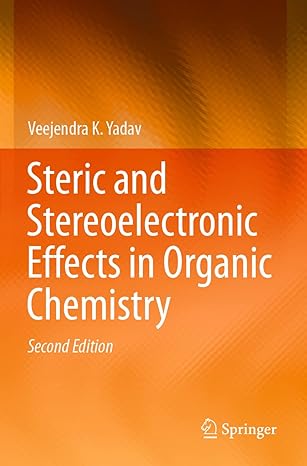 Veejendra K. Yadav

Steric and Stereoelectronic Effects in Organic Chemistry

Second Edition

Springer